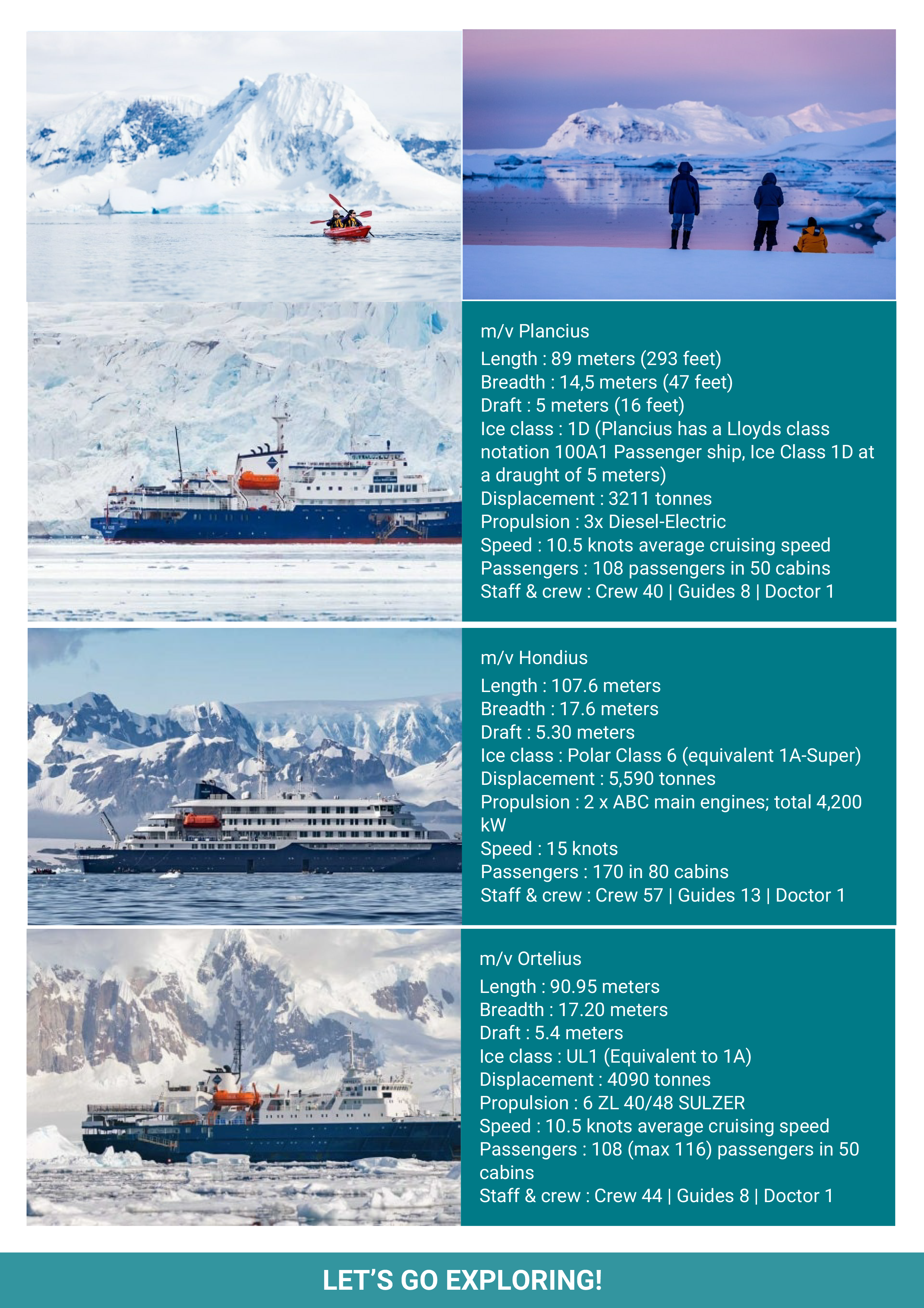 m/v Plancius

Length : 89 meters (293 feet)
Breadth : 14,5 meters (47 feet)
Draft : 5 meters (16 feet)
Ice class : 1D (Plancius has a Lloyds class notation 100A1 Passenger ship, Ice Class 1D at a draught of 5 meters)
Displacement : 3211 tonnes
Propulsion : 3x Diesel-Electric
Speed : 10.5 knots average cruising speed
Passengers : 108 passengers in 50 cabins
Staff & crew : Crew 40 | Guides 8 | Doctor 1

m/v Hondius

Length : 107.6 meters
Breadth : 17.6 meters
Draft : 5.30 meters
Ice class : Polar Class 6 (equivalent 1A-Super)
Displacement : 5,590 tonnes
Propulsion : 2 x ABC main engines; total 4,200 kW
Speed : 15 knots
Passengers : 170 in 80 cabins
Staff & crew : Crew 57 | Guides 13 | Doctor 1

m/v Ortelius

Length : 90.95 meters
Breadth : 17.20 meters
Draft : 5.4 meters
Ice class : UL1 (Equivalent to 1A)
Displacement : 4090 tonnes
Propulsion : 6 ZL 40/48 SULZER
Speed : 10.5 knots average cruising speed
Passengers : 108 (max 116) passengers in 50 cabins
Staff & crew : Crew 44 | Guides 8 | Doctor 1

LET'S GO EXPLORING!